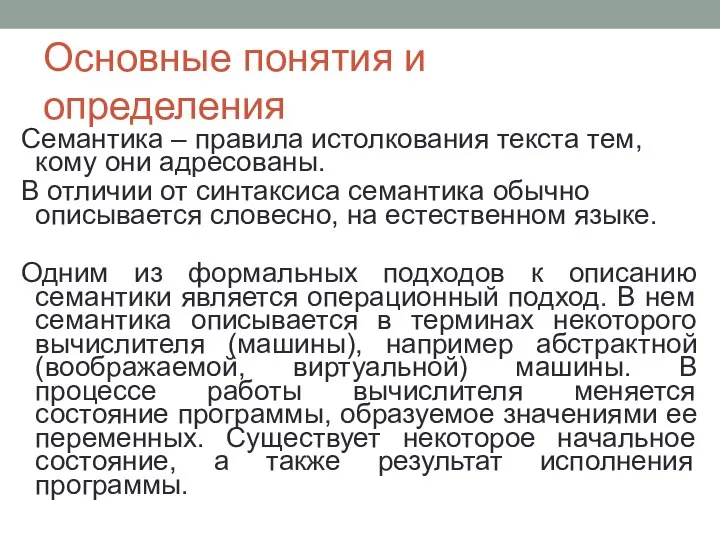 Основные понятия и определения

Семантика – правила истолкования текста тем, кому они адресованы.

В отличии от синтаксиса семантика обычно описывается словесно, на естественном языке.

Одним из формальных подходов к описанию семантики является операционный подход. В нем семантика описывается в терминах некоторого вычислителя (машины), например абстрактной (воображаемой, виртуальной) машины. В процессе работы вычислителя меняется состояние программы, образуемое значениями ее переменных. Существует некоторое начальное состояние, а также результат исполнения программы.